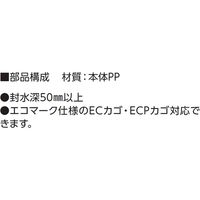 ■部品構成　材質：本体PP

●封水深50㎜以上
●エコマーク仕様のECカゴ・ECPカゴ対応できます。